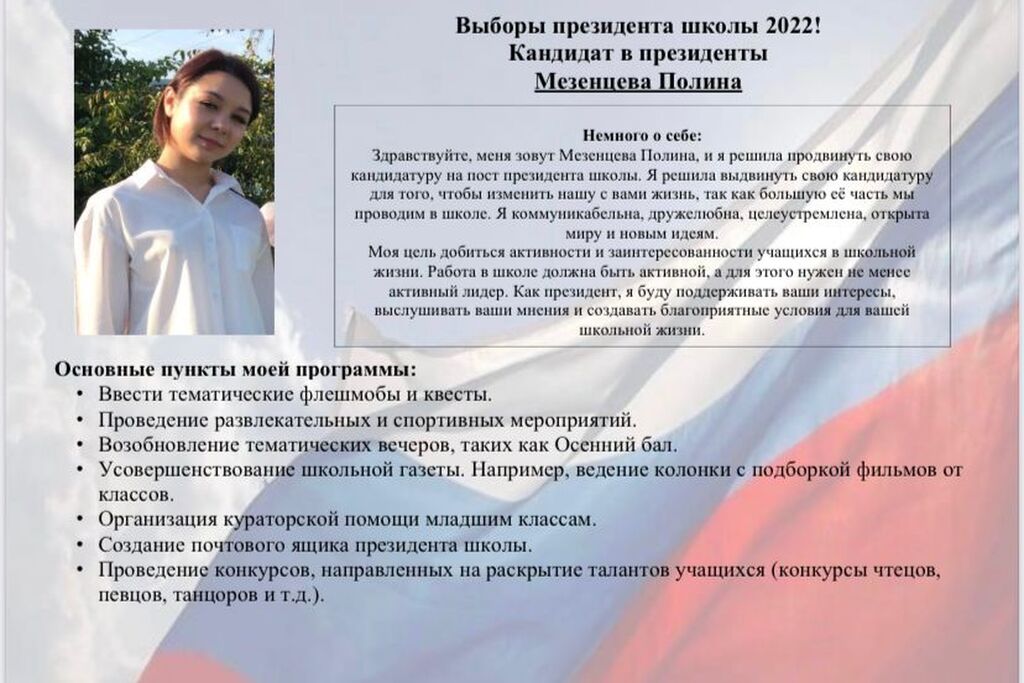 Выборы президента школы 2022!
Кандидат в президенты
Мезенцева Полина

Немного о себе:
Здравствуйте, меня зовут Мезенцева Полина, и я решила продвинуть свою кандидатуру на пост президента школы. Я решила выдвинуть свою кандидатуру для того, чтобы изменить нашу с вами жизнь, так как большую её часть мы проводим в школе. Я коммуникабельна, дружелюбна, целеустремлена, открыта миру и новым идеям.
Моя цель добиться активности и заинтересованности учащихся в школьной жизни. Работа в школе должна быть активной, а для этого нужен не менее активный лидер. Как президент, я буду поддерживать ваши интересы, выслушивать ваши мнения и создавать благоприятные условия для вашей школьной жизни.

Основные пункты моей программы:
• Ввести тематические флешмобы и квесты.
• Проведение развлекательных и спортивных мероприятий.
• Возобновление тематических вечеров, таких как Осенний бал.
• Усовершенствование школьной газеты. Например, ведение колонки с подборкой фильмов от классов.
• Организация кураторской помощи младшим классам.
• Создание почтового ящика президента школы.
• Проведение конкурсов, направленных на раскрытие талантов учащихся (конкурсы чтецов, певцов, танцоров и т.д.).